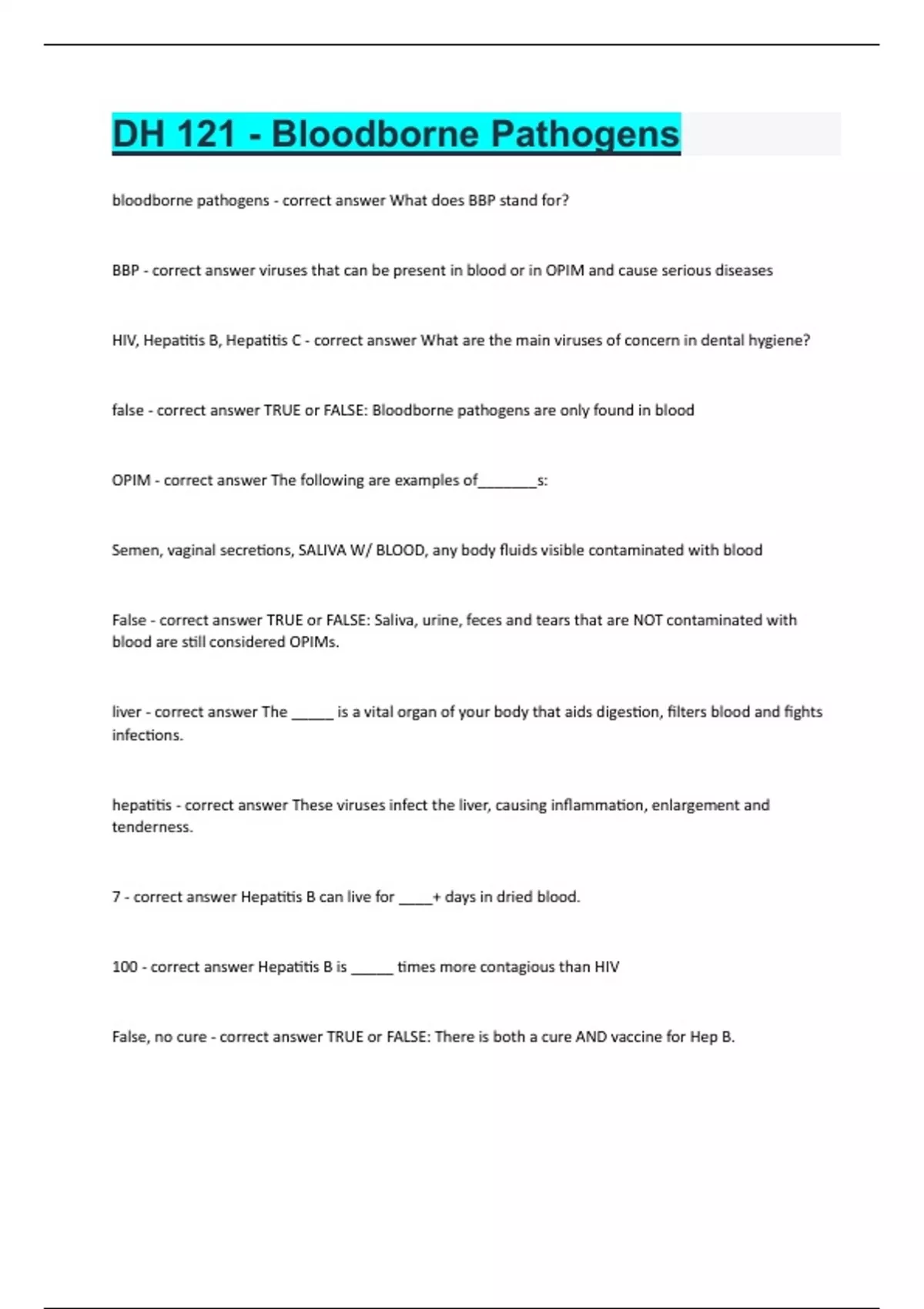 DH 121 - Bloodborne Pathogens

bloodborne pathogens - correct answer What does BBP stand for?

BBP - correct answer viruses that can be present in blood or in OPIM and cause serious diseases

HIV, Hepatitis B, Hepatitis C - correct answer What are the main viruses of concern in dental hygiene?

false - correct answer TRUE or FALSE: Bloodborne pathogens are only found in blood

OPIM - correct answer The following are examples of________s:

Semen, vaginal secretions, SALIVA W/ BLOOD, any body fluids visible contaminated with blood

False - correct answer TRUE or FALSE: Saliva, urine, feces and tears that are NOT contaminated with blood are still considered OPIMs.

liver - correct answer The ______ is a vital organ of your body that aids digestion, filters blood and fights infections.

hepatitis - correct answer These viruses infect the liver, causing inflammation, enlargement and tenderness.

7 - correct answer Hepatitis B can live for _____+ days in dried blood.

100 - correct answer Hepatitis B is ______ times more contagious than HIV

False, no cure - correct answer TRUE or FALSE: There is both a cure AND vaccine for Hep B.